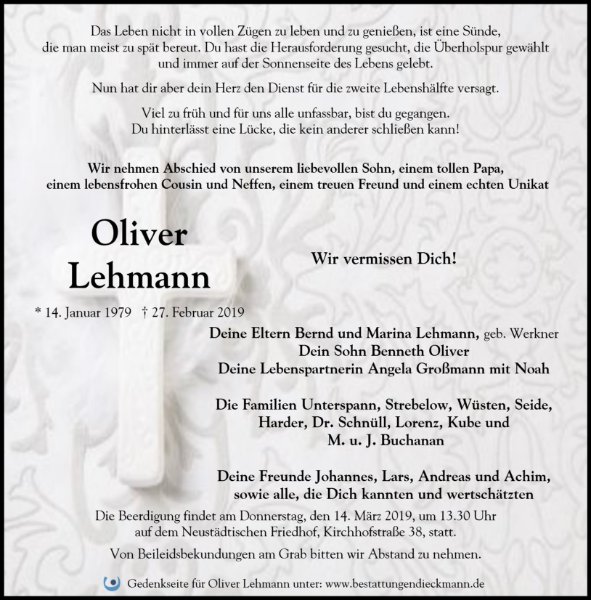 Das Leben nicht in vollen Zügen zu leben und zu genießen, ist eine Sünde, die man meist zu spät bereut. Du hast die Herausforderung gesucht, die Überholspur gewählt und immer auf der Sonnenseite des Lebens gelebt.

Nun hat dir aber dein Herz den Dienst für die zweite Lebenshälfte versagt.

Viel zu früh und für uns alle unfassbar, bist du gegangen. Du hinterlässt eine Lücke, die kein anderer schließen kann!

Wir nehmen Abschied von unserem liebevollen Sohn, einem tollen Papa, einem lebensfrohen Cousin und Neffen, einem treuen Freund und einem echten Unikat

Oliver Lehmann

* 14. Januar 1979 † 27. Februar 2019

Wir vermissen Dich!

Deine Eltern Bernd und Marina Lehmann, geb. Werkner
Dein Sohn Benneth Oliver
Deine Lebenspartnerin Angela Großmann mit Noah

Die Familien Unterspann, Strebelow, Wüsten, Seide, Harder, Dr. Schnüll, Lorenz, Kube und M. u. J. Buchanan

Deine Freunde Johannes, Lars, Andreas und Achim, sowie alle, die Dich kannten und wertschätzten

Die Beerdigung findet am Donnerstag, den 14. März 2019, um 13.30 Uhr auf dem Neustädtischen Friedhof, Kirchhofstraße 38, statt.

Von Beileidsbekundungen am Grab bitten wir Abstand zu nehmen.

Gedenkseite für Oliver Lehmann unter: www.bestattungendieckmann.de